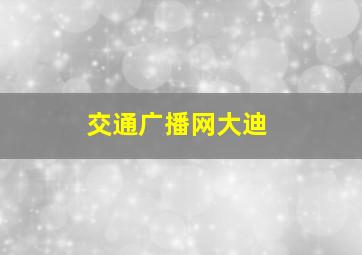 交通广播网大迪